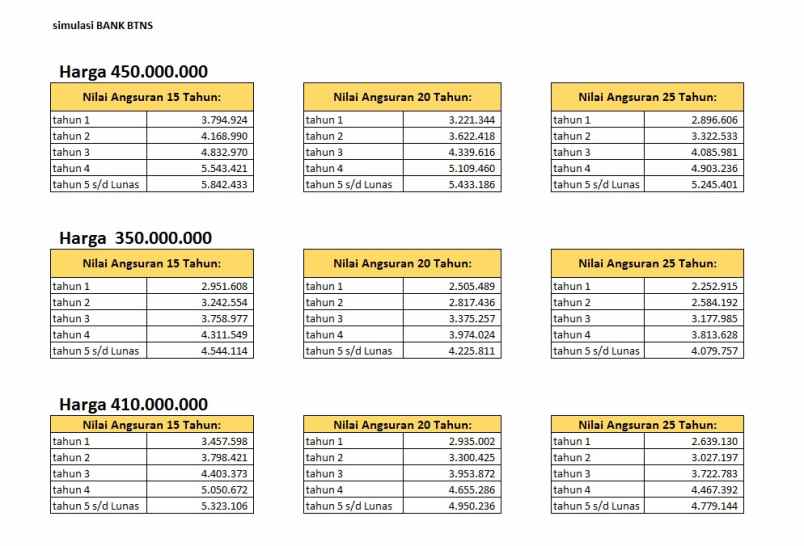 simulasi BANK BTNS

Harga 450.000.000

| Nilai Angsuran 15 Tahun: | |
|---|---|
| tahun 1 | 3.794.924 |
| tahun 2 | 4.168.990 |
| tahun 3 | 4.832.970 |
| tahun 4 | 5.543.421 |
| tahun 5 s/d Lunas | 5.842.433 |

| Nilai Angsuran 20 Tahun: | |
|---|---|
| tahun 1 | 3.221.344 |
| tahun 2 | 3.622.418 |
| tahun 3 | 4.339.616 |
| tahun 4 | 5.109.460 |
| tahun 5 s/d Lunas | 5.433.186 |

| Nilai Angsuran 25 Tahun: | |
|---|---|
| tahun 1 | 2.896.606 |
| tahun 2 | 3.322.533 |
| tahun 3 | 4.085.981 |
| tahun 4 | 4.903.236 |
| tahun 5 s/d Lunas | 5.245.401 |

Harga 350.000.000

| Nilai Angsuran 15 Tahun: | |
|---|---|
| tahun 1 | 2.951.608 |
| tahun 2 | 3.242.554 |
| tahun 3 | 3.758.977 |
| tahun 4 | 4.311.549 |
| tahun 5 s/d Lunas | 4.544.114 |

| Nilai Angsuran 20 Tahun: | |
|---|---|
| tahun 1 | 2.505.489 |
| tahun 2 | 2.817.436 |
| tahun 3 | 3.375.257 |
| tahun 4 | 3.974.024 |
| tahun 5 s/d Lunas | 4.225.811 |

| Nilai Angsuran 25 Tahun: | |
|---|---|
| tahun 1 | 2.252.915 |
| tahun 2 | 2.584.192 |
| tahun 3 | 3.177.985 |
| tahun 4 | 3.813.628 |
| tahun 5 s/d Lunas | 4.079.757 |

Harga 410.000.000

| Nilai Angsuran 15 Tahun: | |
|---|---|
| tahun 1 | 3.457.598 |
| tahun 2 | 3.798.421 |
| tahun 3 | 4.403.373 |
| tahun 4 | 5.050.672 |
| tahun 5 s/d Lunas | 5.323.106 |

| Nilai Angsuran 20 Tahun: | |
|---|---|
| tahun 1 | 2.935.002 |
| tahun 2 | 3.300.425 |
| tahun 3 | 3.953.872 |
| tahun 4 | 4.655.286 |
| tahun 5 s/d Lunas | 4.950.236 |

| Nilai Angsuran 25 Tahun: | |
|---|---|
| tahun 1 | 2.639.130 |
| tahun 2 | 3.027.197 |
| tahun 3 | 3.722.783 |
| tahun 4 | 4.467.392 |
| tahun 5 s/d Lunas | 4.779.144 |